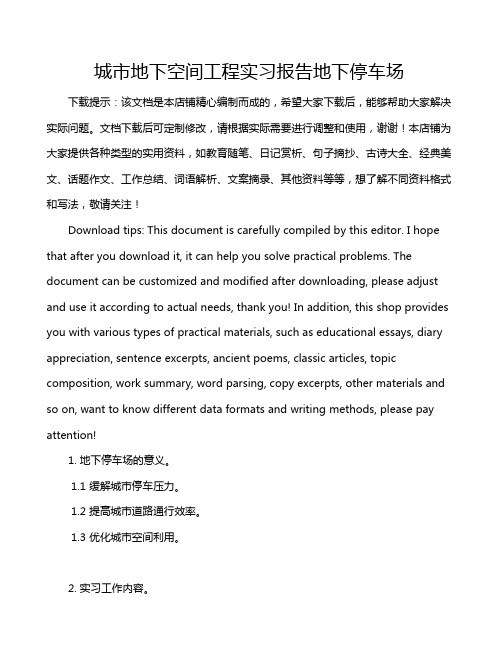 城市地下空间工程实习报告地下停车场

下载提示：该文档是本店铺精心编制而成的，希望大家下载后，能够帮助大家解决实际问题。文档下载后可定制修改，请根据实际需要进行调整和使用，谢谢！本店铺为大家提供各种类型的实用资料，如教育随笔、日记赏析、句子摘抄、古诗大全、经典美文、话题作文、工作总结、词语解析、文案摘录、其他资料等等，想了解不同资料格式和写法，敬请关注！

Download tips: This document is carefully compiled by this editor. I hope that after you download it, it can help you solve practical problems. The document can be customized and modified after downloading, please adjust and use it according to actual needs, thank you! In addition, this shop provides you with various types of practical materials, such as educational essays, diary appreciation, sentence excerpts, ancient poems, classic articles, topic composition, work summary, word parsing, copy excerpts, other materials and so on, want to know different data formats and writing methods, please pay attention!

1. 地下停车场的意义。

1.1 缓解城市停车压力。

1.2 提高城市道路通行效率。

1.3 优化城市空间利用。

2. 实习工作内容。